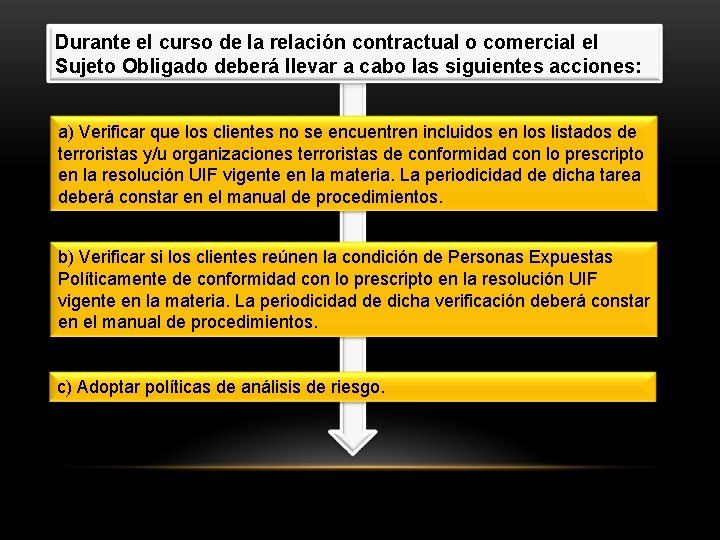 Durante el curso de la relación contractual o comercial el Sujeto Obligado deberá llevar a cabo las siguientes acciones:

a) Verificar que los clientes no se encuentren incluidos en los listados de terroristas y/u organizaciones terroristas de conformidad con lo prescripto en la resolución UIF vigente en la materia. La periodicidad de dicha tarea deberá constar en el manual de procedimientos.

b) Verificar si los clientes reúnen la condición de Personas Expuestas Políticamente de conformidad con lo prescripto en la resolución UIF vigente en la materia. La periodicidad de dicha verificación deberá constar en el manual de procedimientos.

c) Adoptar políticas de análisis de riesgo.